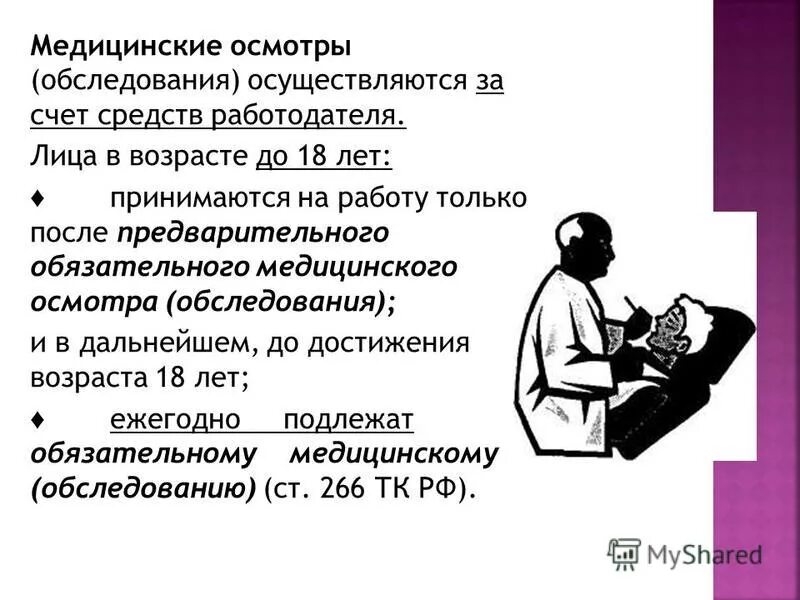 Медицинские осмотры (обследования) осуществляются за счет средств работодателя.

Лица в возрасте до 18 лет:

♦ принимаются на работу только после предварительного обязательного медицинского осмотра (обследования);

и в дальнейшем, до достижения возраста 18 лет;

♦ ежегодно подлежат обязательному медицинскому (обследованию) (ст. 266 ТК РФ).

MyShared